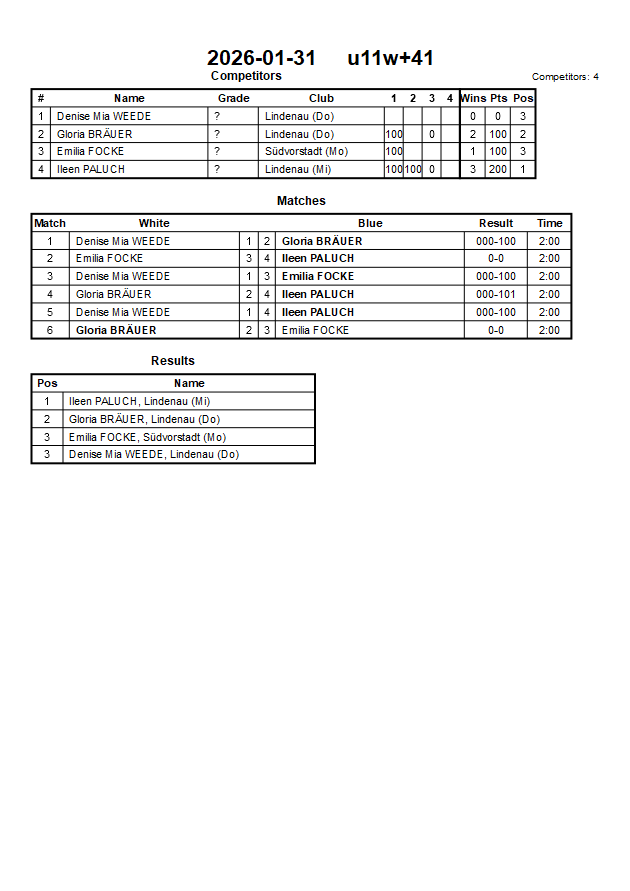 2026-01-31 u11w+41

Competitors

Competitors: 4

| # | Name | Grade | Club | 1 | 2 | 3 | 4 | Wins | Pts | Pos |
|---|---|---|---|---|---|---|---|---|---|---|
| 1 | Denise Mia WEEDE | ? | Lindenau (Do) | | | | | 0 | 0 | 3 |
| 2 | Gloria BRÄUER | ? | Lindenau (Do) | 100 | | 0 | | 2 | 100 | 2 |
| 3 | Emilia FOCKE | ? | Südvorstadt (Mo) | 100 | | | | 1 | 100 | 3 |
| 4 | Ileen PALUCH | ? | Lindenau (Mi) | 100 | 100 | 0 | | 3 | 200 | 1 |

Matches

| Match | White | | | Blue | Result | Time |
|---|---|---|---|---|---|---|
| 1 | Denise Mia WEEDE | 1 | 2 | Gloria BRÄUER | 000-100 | 2:00 |
| 2 | Emilia FOCKE | 3 | 4 | Ileen PALUCH | 0-0 | 2:00 |
| 3 | Denise Mia WEEDE | 1 | 3 | Emilia FOCKE | 000-100 | 2:00 |
| 4 | Gloria BRÄUER | 2 | 4 | Ileen PALUCH | 000-101 | 2:00 |
| 5 | Denise Mia WEEDE | 1 | 4 | Ileen PALUCH | 000-100 | 2:00 |
| 6 | Gloria BRÄUER | 2 | 3 | Emilia FOCKE | 0-0 | 2:00 |

Results

| Pos | Name |
|---|---|
| 1 | Ileen PALUCH, Lindenau (Mi) |
| 2 | Gloria BRÄUER, Lindenau (Do) |
| 3 | Emilia FOCKE, Südvorstadt (Mo) |
| 3 | Denise Mia WEEDE, Lindenau (Do) |